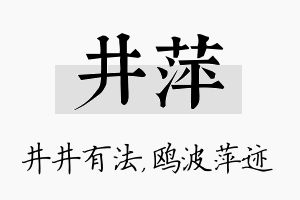 井萍

井井有法,鸥波萍迹